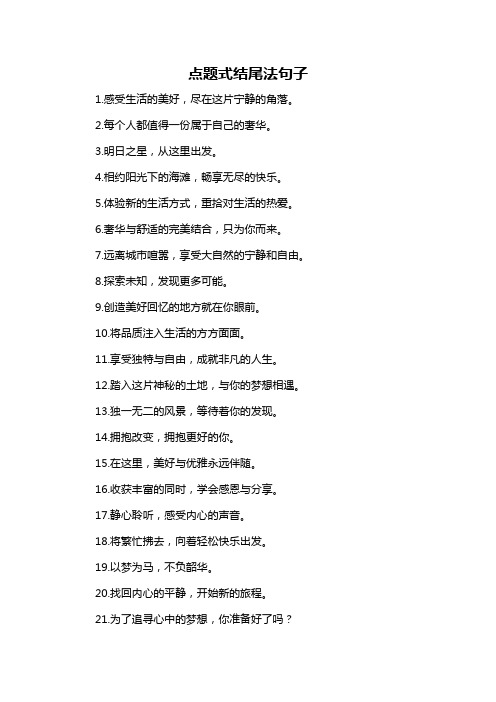 点题式结尾法句子

1.感受生活的美好，尽在这片宁静的角落。

2.每个人都值得一份属于自己的奢华。

3.明日之星，从这里出发。

4.相约阳光下的海滩，畅享无尽的快乐。

5.体验新的生活方式，重拾对生活的热爱。

6.奢华与舒适的完美结合，只为你而来。

7.远离城市喧嚣，享受大自然的宁静和自由。

8.探索未知，发现更多可能。

9.创造美好回忆的地方就在你眼前。

10.将品质注入生活的方方面面。

11.享受独特与自由，成就非凡的人生。

12.踏入这片神秘的土地，与你的梦想相遇。

13.独一无二的风景，等待着你的发现。

14.拥抱改变，拥抱更好的你。

15.在这里，美好与优雅永远伴随。

16.收获丰富的同时，学会感恩与分享。

17.静心聆听，感受内心的声音。

18.将繁忙拂去，向着轻松快乐出发。

19.以梦为马，不负韶华。

20.找回内心的平静，开始新的旅程。

21.为了追寻心中的梦想，你准备好了吗？